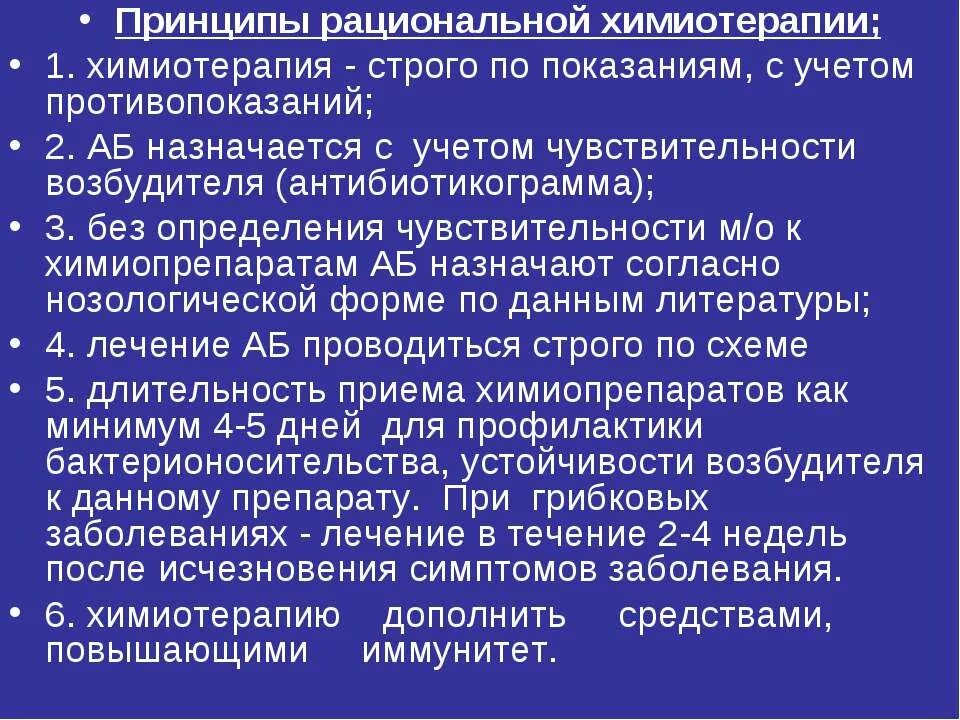 • Принципы рациональной химиотерапии;

• 1. химиотерапия - строго по показаниям, с учетом противопоказаний;

• 2. АБ назначается с учетом чувствительности возбудителя (антибиотикограмма);

• 3. без определения чувствительности м/о к химиопрепаратам АБ назначают согласно нозологической форме по данным литературы;

• 4. лечение АБ проводиться строго по схеме

• 5. длительность приема химиопрепаратов как минимум 4-5 дней для профилактики бактерионосительства, устойчивости возбудителя к данному препарату. При грибковых заболеваниях - лечение в течение 2-4 недель после исчезновения симптомов заболевания.

• 6. химиотерапию дополнить средствами, повышающими иммунитет.